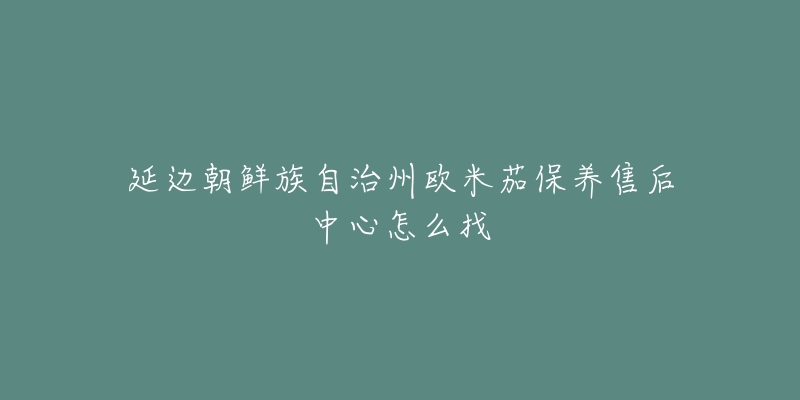 延边朝鲜族自治州欧米茄保养售后中心怎么找